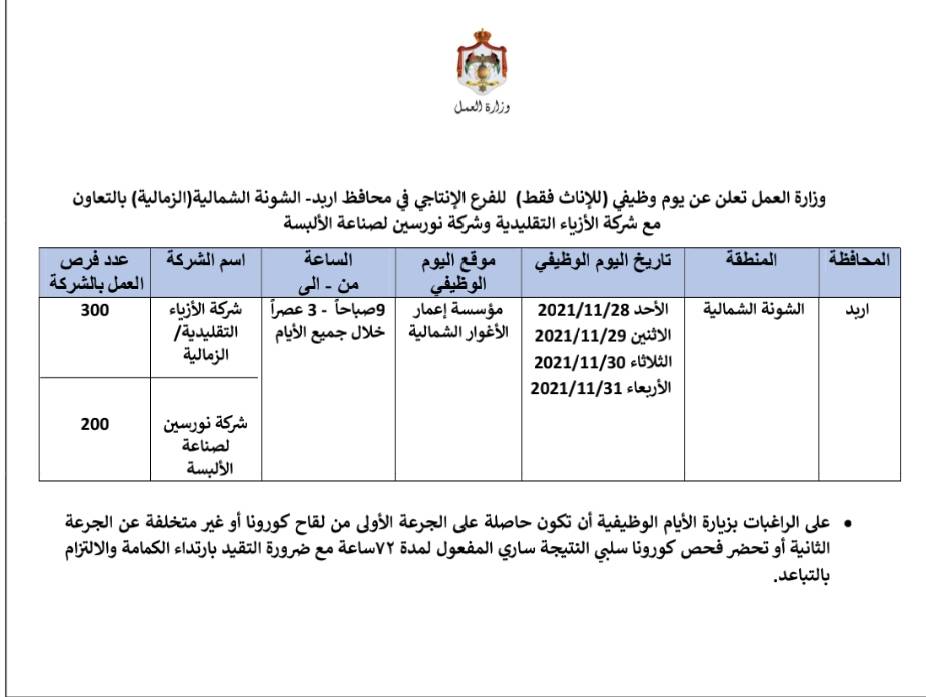 وزارة العمل

وزارة العمل تعلن عن يوم وظيفي (للإناث فقط) للفرع الإنتاجي في محافظ اربد- الشونة الشمالية(الزمالية) بالتعاون مع شركة الأزياء التقليدية وشركة نورسين لصناعة الألبسة

| المحافظة | المنطقة | تاريخ اليوم الوظيفي | موقع اليوم الوظيفي | الساعة من - الى | اسم الشركة | عدد فرص العمل بالشركة |
|---|---|---|---|---|---|---|
| اربد | الشونة الشمالية | الأحد 2021/11/28 الاثنين 2021/11/29 الثلاثاء 2021/11/30 الأربعاء 2021/11/31 | مؤسسة إعمار الأغوار الشمالية | 9صباحاً - 3 عصراً خلال جميع الأيام | شركة الأزياء التقليدية/ الزمالية | 300 |
| | | | | | شركة نورسين لصناعة الألبسة | 200 |

• على الراغبات بزيارة الأيام الوظيفية أن تكون حاصلة على الجرعة الأولى من لقاح كورونا أو غير متخلفة عن الجرعة الثانية أو تحضر فحص كورونا سلبي النتيجة ساري المفعول لمدة ٧٢ساعة مع ضرورة التقيد بارتداء الكمامة والالتزام بالتباعد.